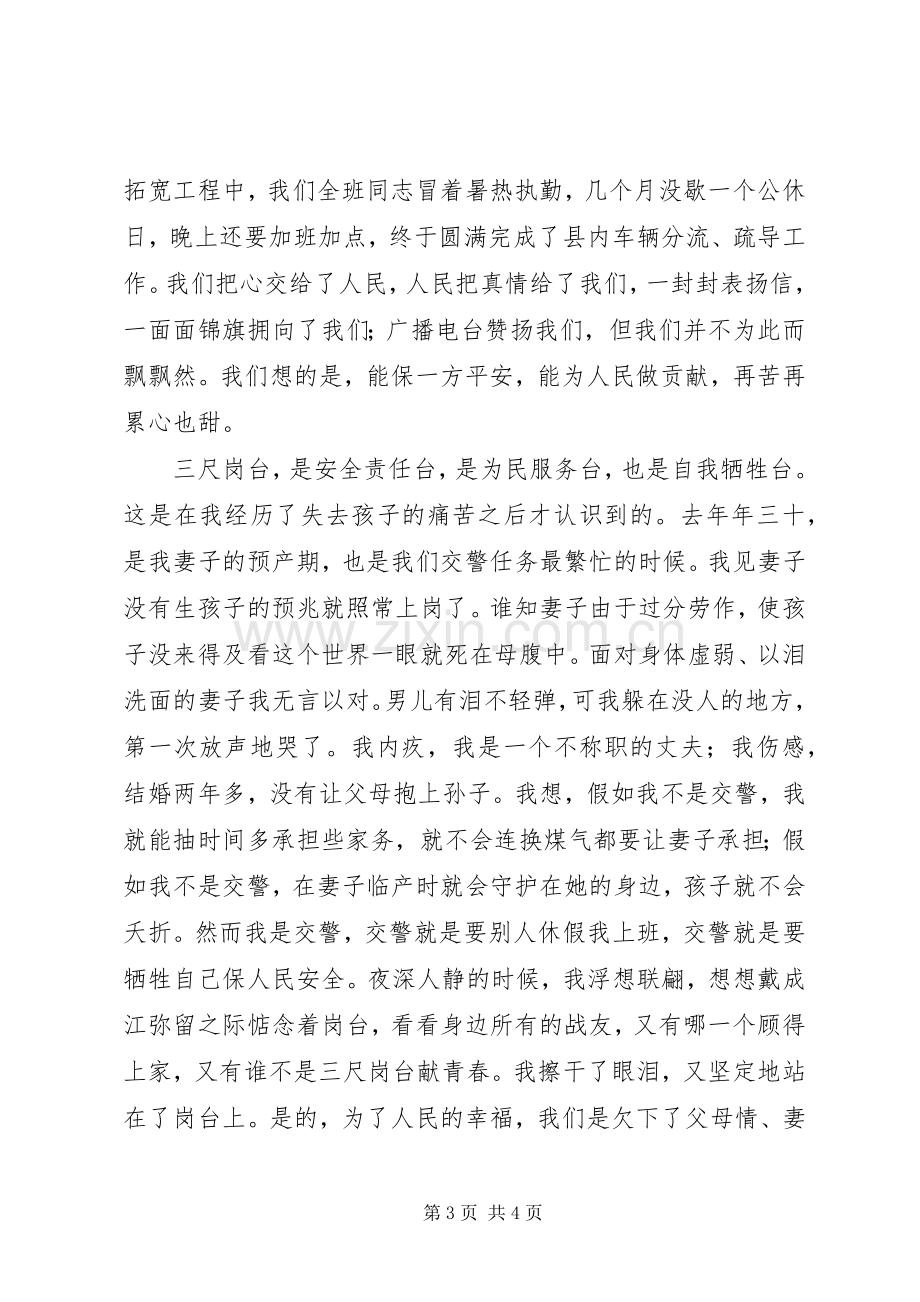 拓宽工程中，我们全班同志冒着暑热执勤，几个月没歇一个公休日，晚上还要加班加点，终于圆满完成了县内车辆分流、疏导工作。我们把心交给了人民，人民把真情给了我们，一封封表扬信，一面面锦旗拥向了我们；广播电台赞扬我们，但我们并不为此而飘飘然。我们想的是，能保一方平安，能为人民做贡献，再苦再累心也甜。

三尺岗台，是安全责任台，是为民服务台，也是自我牺牲台。这是在我经历了失去孩子的痛苦之后才认识到的。去年年三十，是我妻子的预产期，也是我们交警任务最繁忙的时候。我见妻子没有生孩子的预兆就照常上岗了。谁知妻子由于过分劳作，使孩子没来得及看这个世界一眼就死在母腹中。面对身体虚弱、以泪洗面的妻子我无言以对。男儿有泪不轻弹，可我躲在没人的地方，第一次放声地哭了。我内疚，我是一个不称职的丈夫；我伤感，结婚两年多，没有让父母抱上孙子。我想，假如我不是交警，我就能抽时间多承担些家务，就不会连换煤气都要让妻子承担；假如我不是交警，在妻子临产时就会守护在她的身边，孩子就不会夭折。然而我是交警，交警就是要别人休假我上班，交警就是要牺牲自己保人民安全。夜深人静的时候，我浮想联翩，想想戴成江弥留之际惦念着岗台，看看身边所有的战友，又有哪一个顾得上家，又有谁不是三尺岗台献青春。我擦干了眼泪，又坚定地站在了岗台上。是的，为了人民的幸福，我们是欠下了父母情、妻

第3页 共4页

www.zixin.com.cn